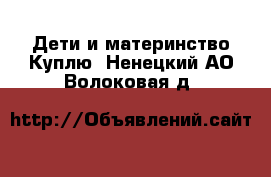 Дети и материнство Куплю  Ненецкий АО Волоковая д

http://Объявлений.сайт